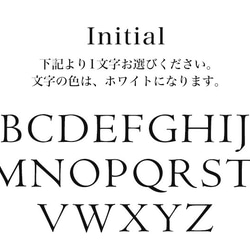 Initial

下記より1文字お選びください。
文字の色は、ホワイトになります。

BCDEFGHIJ
MNOPQRST
VWXYZ